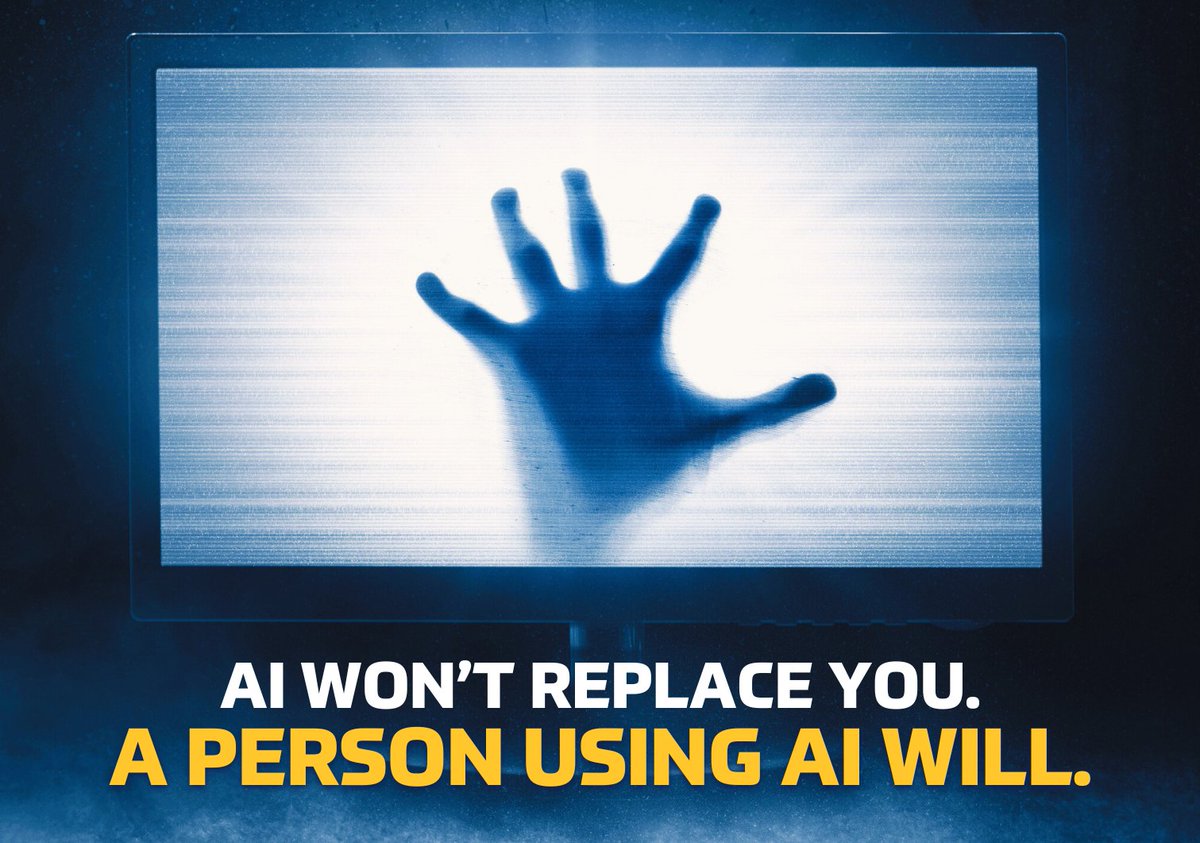 AI WON'T REPLACE YOU.
A PERSON USING AI WILL.